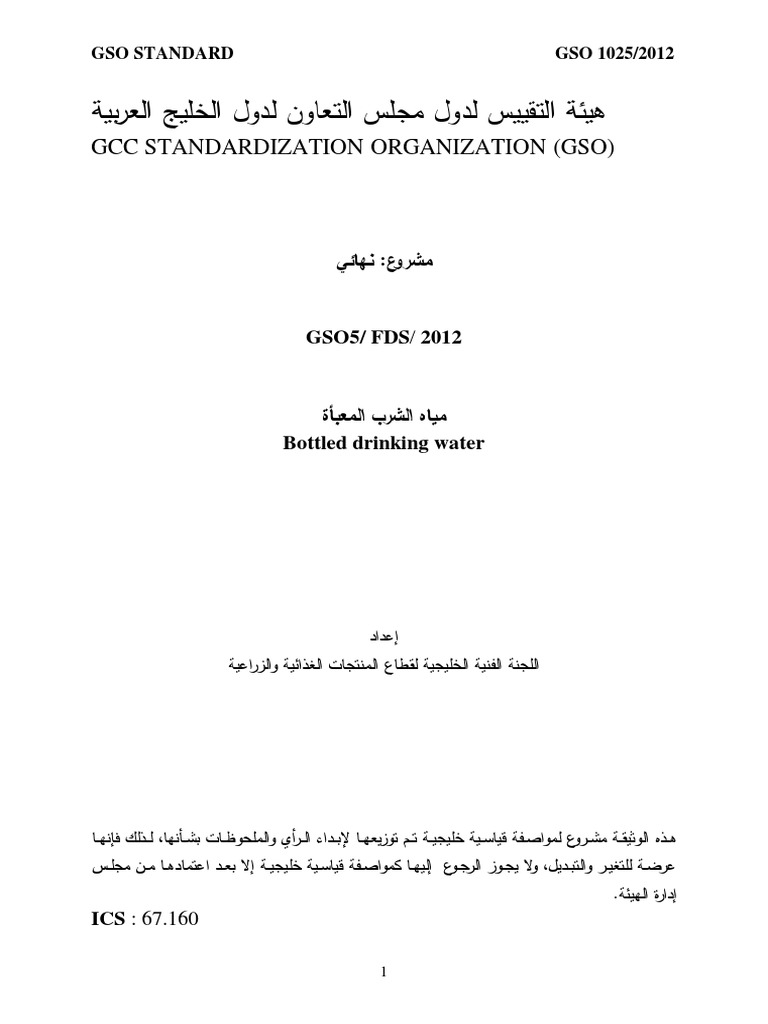 GSO STANDARD GSO 1025/2012

هيئة التقييس لدول مجلس التعاون لدول الخليج العربية
GCC STANDARDIZATION ORGANIZATION (GSO)

مشروع: نهائي

GSO5/ FDS/ 2012

مياه الشرب المعبأة
Bottled drinking water

إعداد
اللجنة الفنية الخليجية لقطاع المنتجات الغذائية والزراعية

هذه الوثيقة مشروع لمواصفة قياسية خليجية تم توزيعها لإبداء الرأي والملحوظات بشأنها، لذلك فإنها عرضة للتغير والتبديل، ولا يجوز الرجوع إليها كمواصفة قياسية خليجية إلا بعد اعتمادها من مجلس إدارة الهيئة.

ICS : 67.160

1